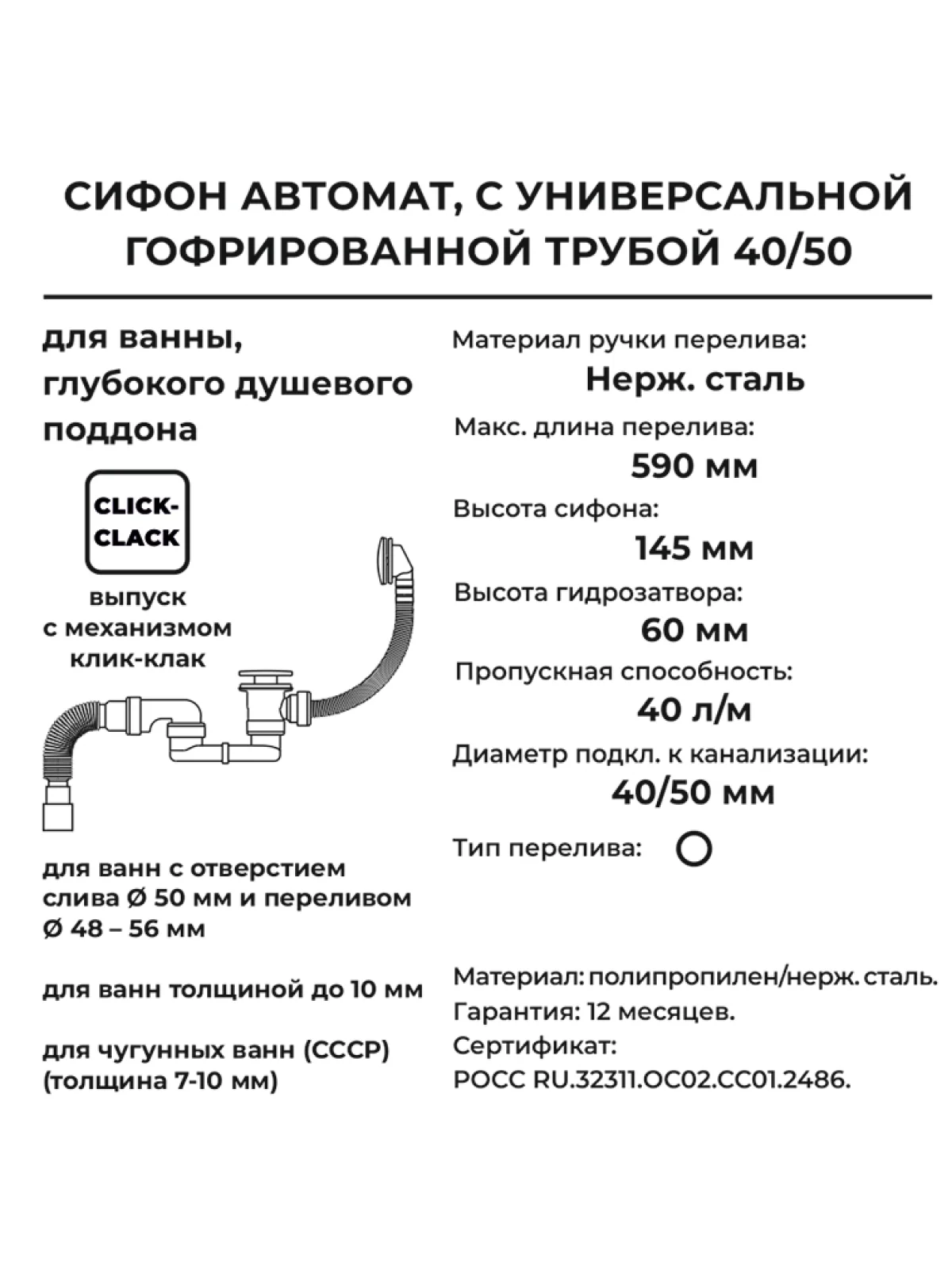 СИФОН АВТОМАТ, С УНИВЕРСАЛЬНОЙ ГОФРИРОВАННОЙ ТРУБОЙ 40/50

для ванны, глубокого душевого поддона

CLICK-CLACK

выпуск с механизмом клик-клак

для ванн с отверстием слива Ø 50 мм и переливом Ø 48 – 56 мм

для ванн толщиной до 10 мм

для чугунных ванн (СССР) (толщина 7-10 мм)

Материал ручки перелива:
Нерж. сталь

Макс. длина перелива:
590 мм

Высота сифона:
145 мм

Высота гидрозатвора:
60 мм

Пропускная способность:
40 л/м

Диаметр подкл. к канализации:
40/50 мм

Тип перелива:

Материал: полипропилен/нерж. сталь.
Гарантия: 12 месяцев.
Сертификат:
РОСС RU.32311.ОС02.СС01.2486.